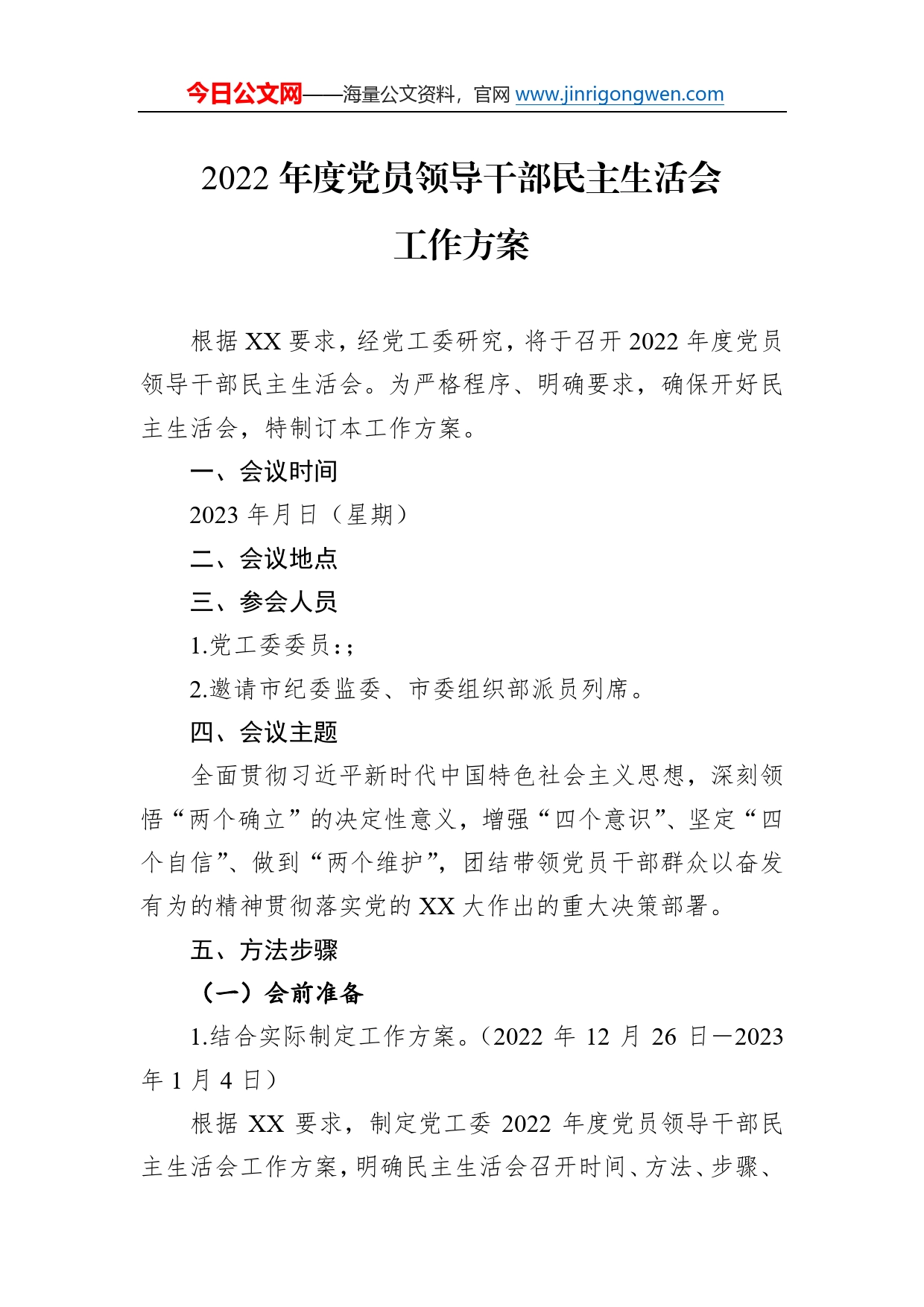 今日公文网——海量公文资料，官网 www.jinrigongwen.com

2022 年度党员领导干部民主生活会
工作方案

根据 XX 要求，经党工委研究，将于召开 2022 年度党员领导干部民主生活会。为严格程序、明确要求，确保开好民主生活会，特制订本工作方案。

一、会议时间

2023 年月日（星期）

二、会议地点

三、参会人员

1.党工委委员：;

2.邀请市纪委监委、市委组织部派员列席。

四、会议主题

全面贯彻习近平新时代中国特色社会主义思想，深刻领悟“两个确立”的决定性意义，增强“四个意识”、坚定“四个自信”、做到“两个维护”，团结带领党员干部群众以奋发有为的精神贯彻落实党的 XX 大作出的重大决策部署。

五、方法步骤

（一）会前准备

1.结合实际制定工作方案。（2022 年 12 月 26 日—2023 年 1 月 4 日）

根据 XX 要求，制定党工委 2022 年度党员领导干部民主生活会工作方案，明确民主生活会召开时间、方法、步骤、